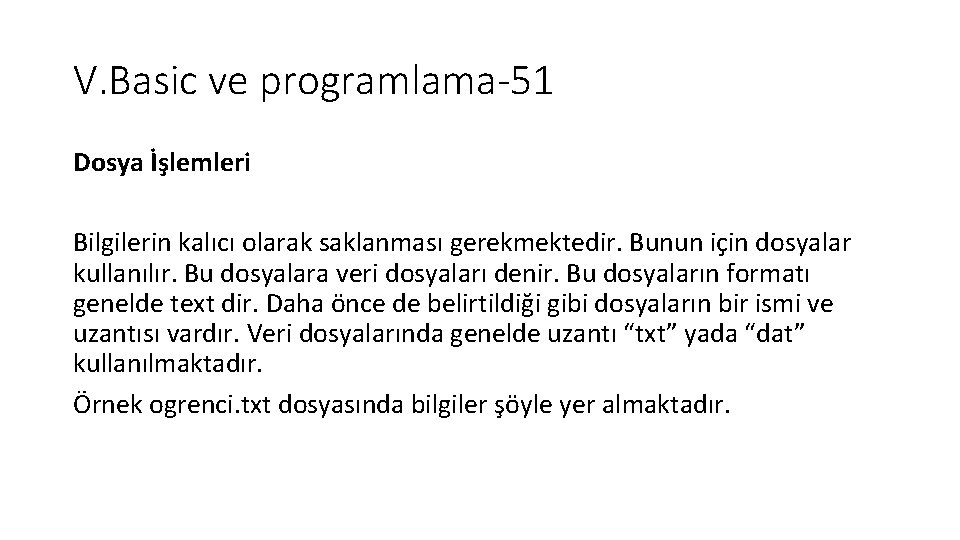 V.Basic ve programlama-51

Dosya İşlemleri

Bilgilerin kalıcı olarak saklanması gerekmektedir. Bunun için dosyalar kullanılır. Bu dosyalara veri dosyaları denir. Bu dosyaların formatı genelde text dir. Daha önce de belirtildiği gibi dosyaların bir ismi ve uzantısı vardır. Veri dosyalarında genelde uzantı "txt" yada "dat" kullanılmaktadır.

Örnek ogrenci.txt dosyasında bilgiler şöyle yer almaktadır.